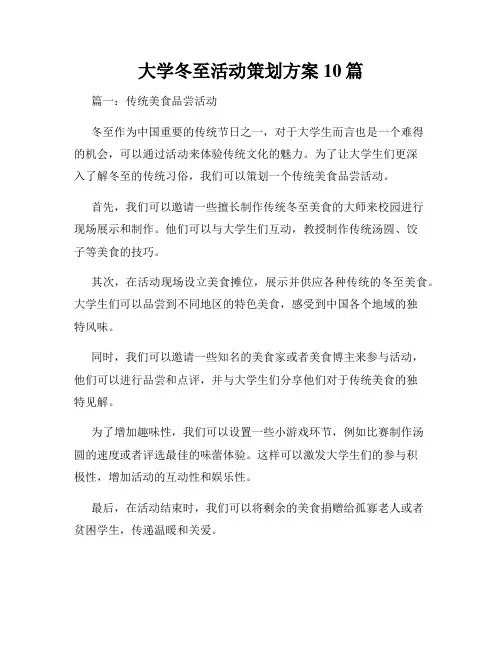 大学冬至活动策划方案10篇

篇一：传统美食品尝活动

冬至作为中国重要的传统节日之一，对于大学生而言也是一个难得的机会，可以通过活动来体验传统文化的魅力。为了让大学生们更深入了解冬至的传统习俗，我们可以策划一个传统美食品尝活动。

首先，我们可以邀请一些擅长制作传统冬至美食的大师来校园进行现场展示和制作。他们可以与大学生们互动，教授制作传统汤圆、饺子等美食的技巧。

其次，在活动现场设立美食摊位，展示并供应各种传统的冬至美食。大学生们可以品尝到不同地区的特色美食，感受到中国各个地域的独特风味。

同时，我们可以邀请一些知名的美食家或者美食博主来参与活动，他们可以进行品尝和点评，并与大学生们分享他们对于传统美食的独特见解。

为了增加趣味性，我们可以设置一些小游戏环节，例如比赛制作汤圆的速度或者评选最佳的味蕾体验。这样可以激发大学生们的参与积极性，增加活动的互动性和娱乐性。

最后，在活动结束时，我们可以将剩余的美食捐赠给孤寡老人或者贫困学生，传递温暖和关爱。